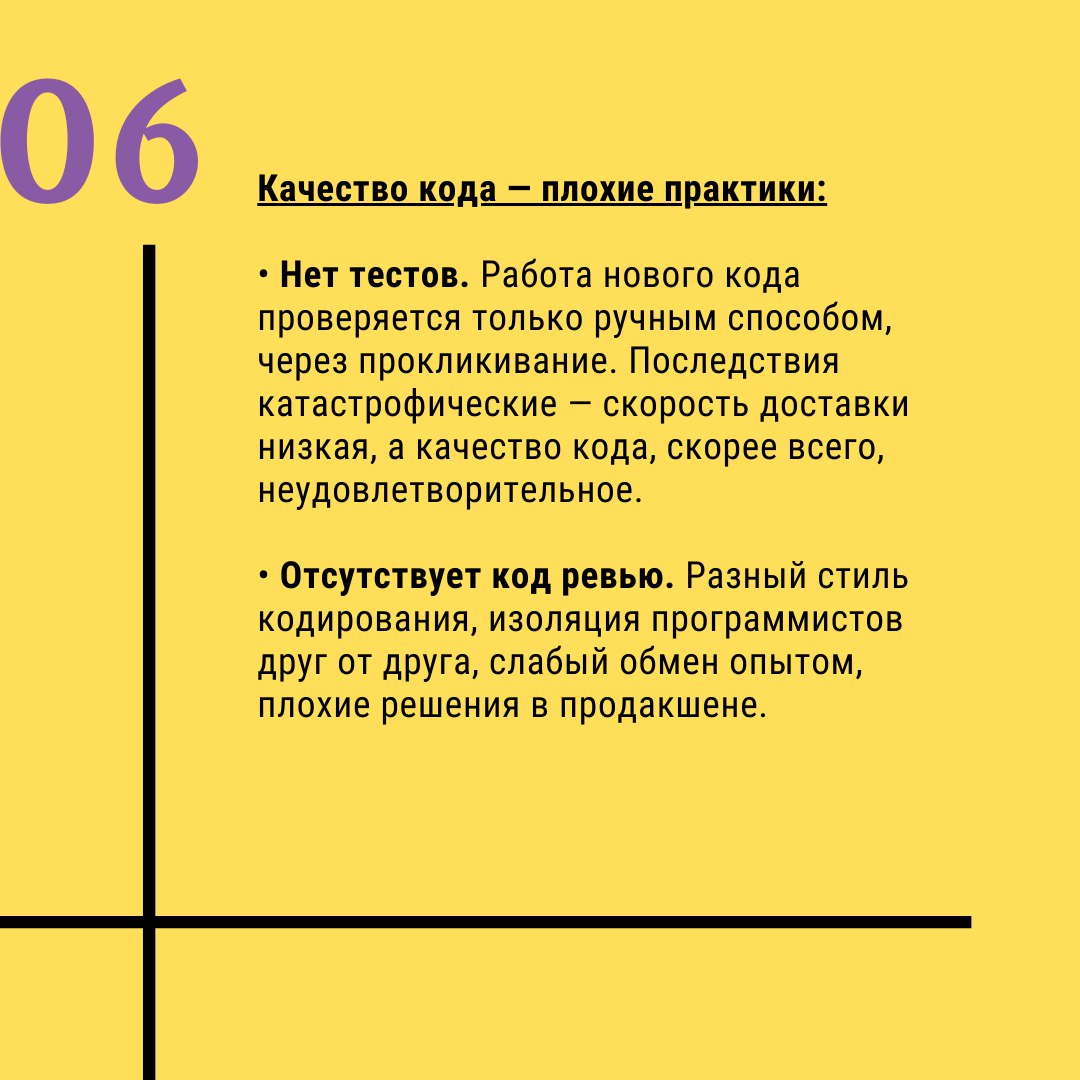 06

Качество кода — плохие практики:

• Нет тестов. Работа нового кода проверяется только ручным способом, через прокликивание. Последствия катастрофические — скорость доставки низкая, а качество кода, скорее всего, неудовлетворительное.

• Отсутствует код ревью. Разный стиль кодирования, изоляция программистов друг от друга, слабый обмен опытом, плохие решения в продакшене.